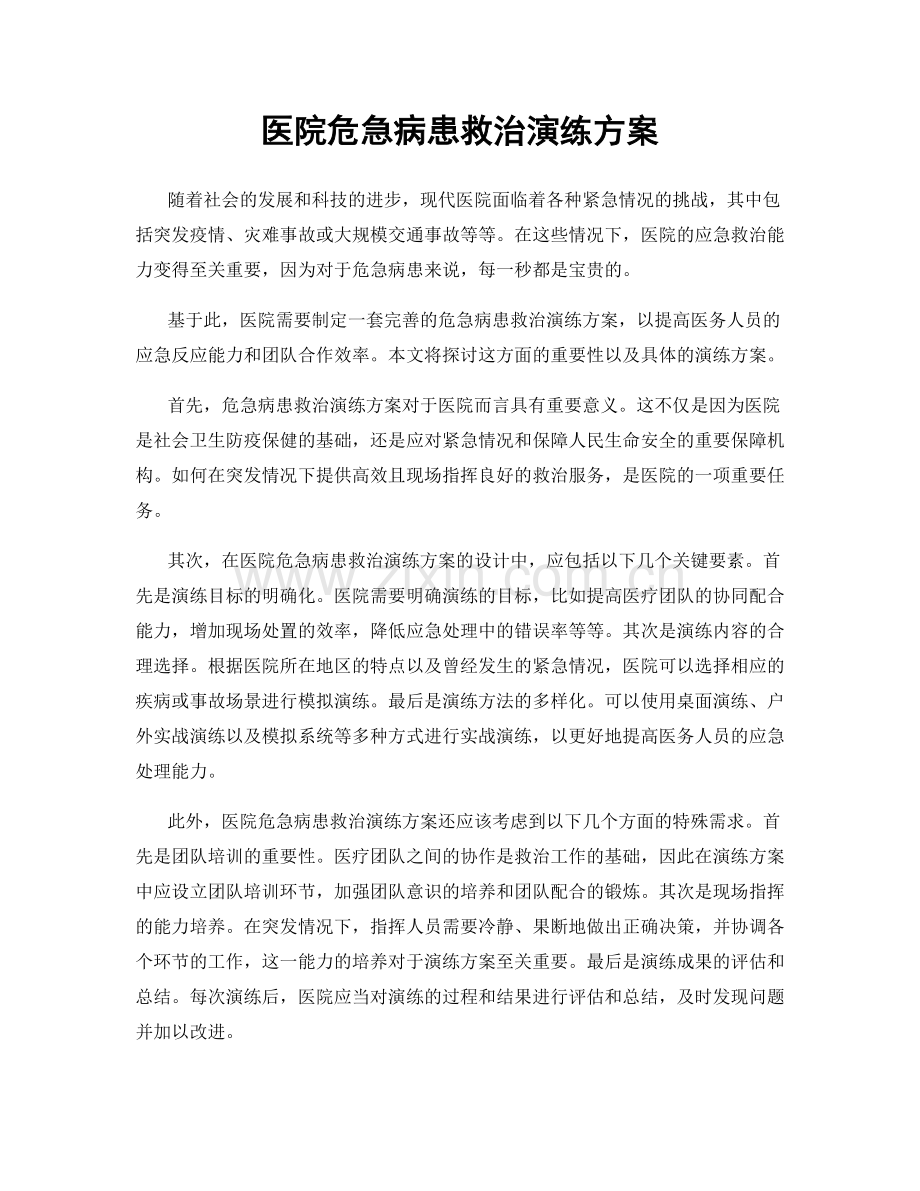 医院危急病患救治演练方案

随着社会的发展和科技的进步，现代医院面临着各种紧急情况的挑战，其中包括突发疫情、灾难事故或大规模交通事故等等。在这些情况下，医院的应急救治能力变得至关重要，因为对于危急病患来说，每一秒都是宝贵的。

基于此，医院需要制定一套完善的危急病患救治演练方案，以提高医务人员的应急反应能力和团队合作效率。本文将探讨这方面的重要性以及具体的演练方案。

首先，危急病患救治演练方案对于医院而言具有重要意义。这不仅是因为医院是社会卫生防疫保健的基础，还是应对紧急情况和保障人民生命安全的重要保障机构。如何在突发情况下提供高效且现场指挥良好的救治服务，是医院的一项重要任务。

其次，在医院危急病患救治演练方案的设计中，应包括以下几个关键要素。首先是演练目标的明确化。医院需要明确演练的目标，比如提高医疗团队的协同配合能力，增加现场处置的效率，降低应急处理中的错误率等等。其次是演练内容的合理选择。根据医院所在地区的特点以及曾经发生的紧急情况，医院可以选择相应的疾病或事故场景进行模拟演练。最后是演练方法的多样化。可以使用桌面演练、户外实战演练以及模拟系统等多种方式进行实战演练，以更好地提高医务人员的应急处理能力。

此外，医院危急病患救治演练方案还应该考虑到以下几个方面的特殊需求。首先是团队培训的重要性。医疗团队之间的协作是救治工作的基础，因此在演练方案中应设立团队培训环节，加强团队意识的培养和团队配合的锻炼。其次是现场指挥的能力培养。在突发情况下，指挥人员需要冷静、果断地做出正确决策，并协调各个环节的工作，这一能力的培养对于演练方案至关重要。最后是演练成果的评估和总结。每次演练后，医院应当对演练的过程和结果进行评估和总结，及时发现问题并加以改进。

www.zixin.com.cn